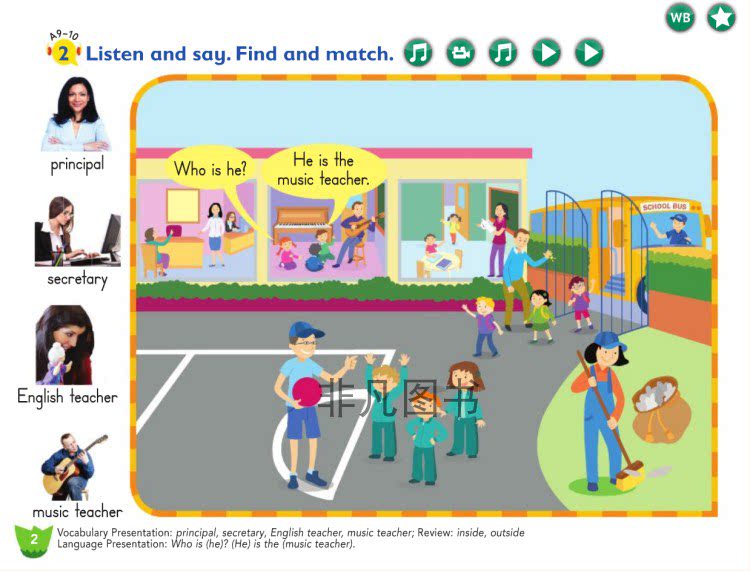 WB

A9-10

2 Listen and say. Find and match.

principal

secretary

English teacher

music teacher

Who is he?

He is the music teacher.

SCHOOL BUS

2

Vocabulary Presentation: principal, secretary, English teacher, music teacher; Review: inside, outside
Language Presentation: Who is (he)? (He) is the (music teacher).

非凡图书